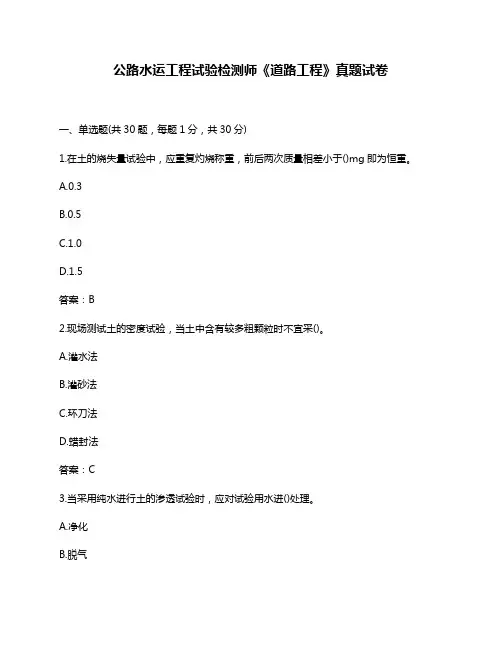 公路水运工程试验检测师《道路工程》真题试卷

一、单选题(共 30 题，每题 1 分，共 30 分)

1.在土的烧失量试验中，应重复灼烧称重，前后两次质量相差小于()mg 即为恒重。

A.0.3

B.0.5

C.1.0

D.1.5

答案：B

2.现场测试土的密度试验，当土中含有较多粗颗粒时不宜采()。

A.灌水法

B.灌砂法

C.环刀法

D.蜡封法

答案：C

3.当采用纯水进行土的渗透试验时，应对试验用水进()处理。

A.净化

B.脱气